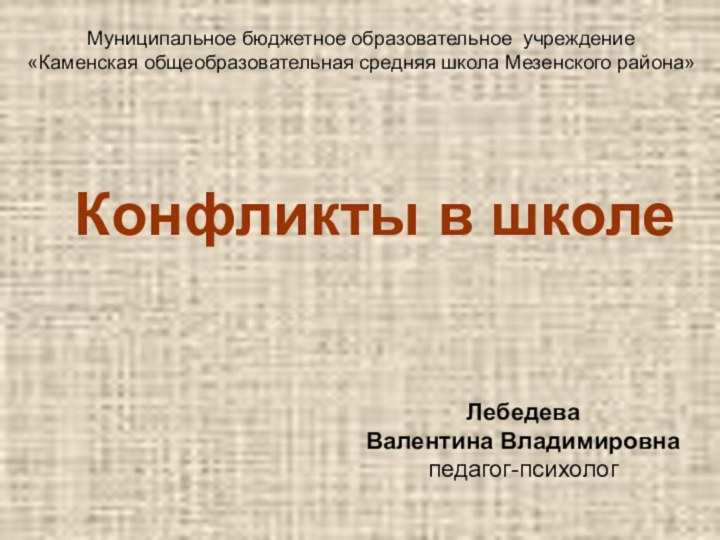 Муниципальное бюджетное образовательное учреждение «Каменская общеобразовательная средняя школа Мезенского района»

Конфликты в школе

Лебедева
Валентина Владимировна
педагог-психолог